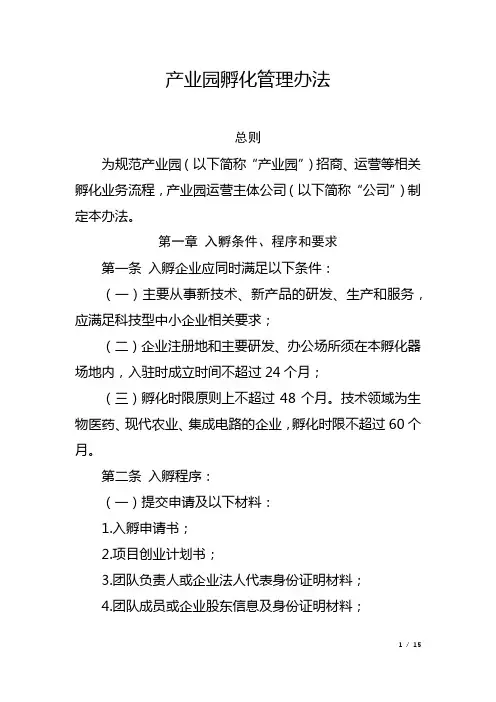 产业园孵化管理办法

总则

为规范产业园（以下简称“产业园”）招商、运营等相关孵化业务流程，产业园运营主体公司（以下简称“公司”）制定本办法。

第一章 入孵条件、程序和要求

第一条 入孵企业应同时满足以下条件：

（一）主要从事新技术、新产品的研发、生产和服务，应满足科技型中小企业相关要求；

（二）企业注册地和主要研发、办公场所须在本孵化器场地内，入驻时成立时间不超过 24 个月；

（三）孵化时限原则上不超过 48 个月。技术领域为生物医药、现代农业、集成电路的企业，孵化时限不超过 60 个月。

第二条 入孵程序：

（一）提交申请及以下材料：

1.入孵申请书；

2.项目创业计划书；

3.团队负责人或企业法人代表身份证明材料；

4.团队成员或企业股东信息及身份证明材料；

1 / 15